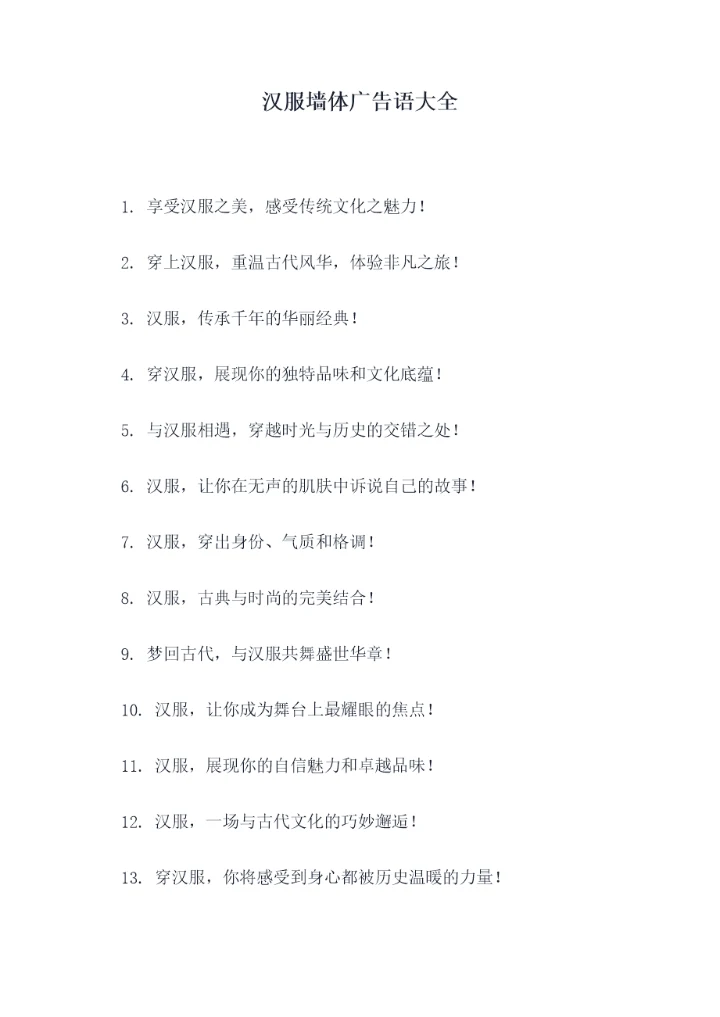 汉服墙体广告语大全

1. 享受汉服之美，感受传统文化之魅力！

2. 穿上汉服，重温古代风华，体验非凡之旅！

3. 汉服，传承千年的华丽经典！

4. 穿汉服，展现你的独特品味和文化底蕴！

5. 与汉服相遇，穿越时光与历史的交错之处！

6. 汉服，让你在无声的肌肤中诉说自己的故事！

7. 汉服，穿出身份、气质和格调！

8. 汉服，古典与时尚的完美结合！

9. 梦回古代，与汉服共舞盛世华章！

10. 汉服，让你成为舞台上最耀眼的焦点！

11. 汉服，展现你的自信魅力和卓越品味！

12. 汉服，一场与古代文化的巧妙邂逅！

13. 穿汉服，你将感受到身心都被历史温暖的力量！